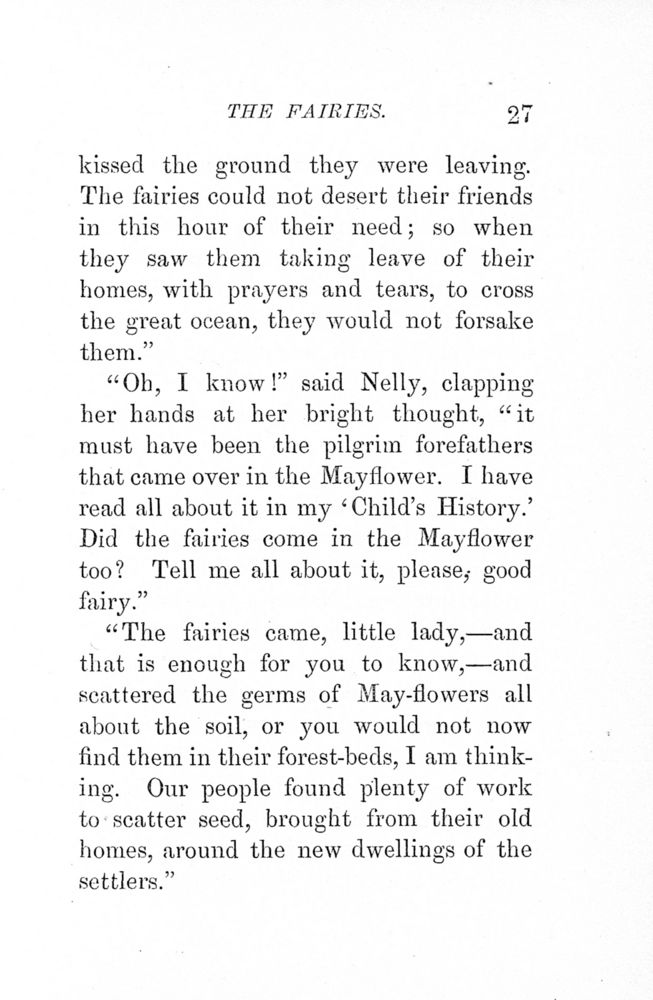 THE FAIRIES. 27

kissed the ground they were leaving. The fairies could not desert their friends in this hour of their need; so when they saw them taking leave of their homes, with prayers and tears, to cross the great ocean, they would not forsake them."

"Oh, I know!" said Nelly, clapping her hands at her bright thought, "it must have been the pilgrim forefathers that came over in the Mayflower. I have read all about it in my 'Child's History.' Did the fairies come in the Mayflower too? Tell me all about it, please, good fairy."

"The fairies came, little lady,—and that is enough for you to know,—and scattered the germs of May-flowers all about the soil, or you would not now find them in their forest-beds, I am thinking. Our people found plenty of work to scatter seed, brought from their old homes, around the new dwellings of the settlers."